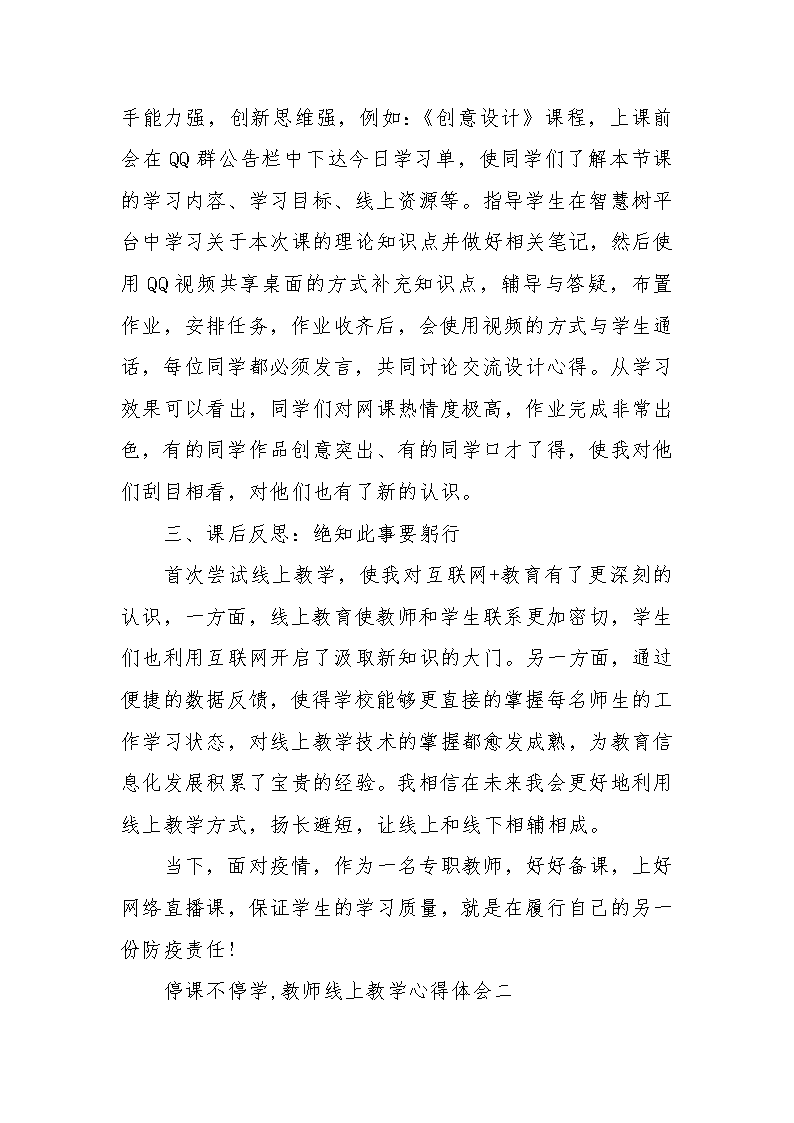 手能力强，创新思维强，例如：《创意设计》课程，上课前会在QQ群公告栏中下达今日学习单，使同学们了解本节课的学习内容、学习目标、线上资源等。指导学生在智慧树平台中学习关于本次课的理论知识点并做好相关笔记，然后使用QQ视频共享桌面的方式补充知识点，辅导与答疑，布置作业，安排任务，作业收齐后，会使用视频的方式与学生通话，每位同学都必须发言，共同讨论交流设计心得。从学习效果可以看出，同学们对网课热情度极高，作业完成非常出色，有的同学作品创意突出、有的同学口才了得，使我对他们刮目相看，对他们也有了新的认识。

三、课后反思：绝知此事要躬行

首次尝试线上教学，使我对互联网+教育有了更深刻的认识，一方面，线上教育使教师和学生联系更加密切，学生们也利用互联网开启了汲取新知识的大门。另一方面，通过便捷的数据反馈，使得学校能够更直接的掌握每名师生的工作学习状态，对线上教学技术的掌握都愈发成熟，为教育信息化发展积累了宝贵的经验。我相信在未来我会更好地利用线上教学方式，扬长避短，让线上和线下相辅相成。

当下，面对疫情，作为一名专职教师，好好备课，上好网络直播课，保证学生的学习质量，就是在履行自己的另一份防疫责任！

停课不停学,教师线上教学心得体会二